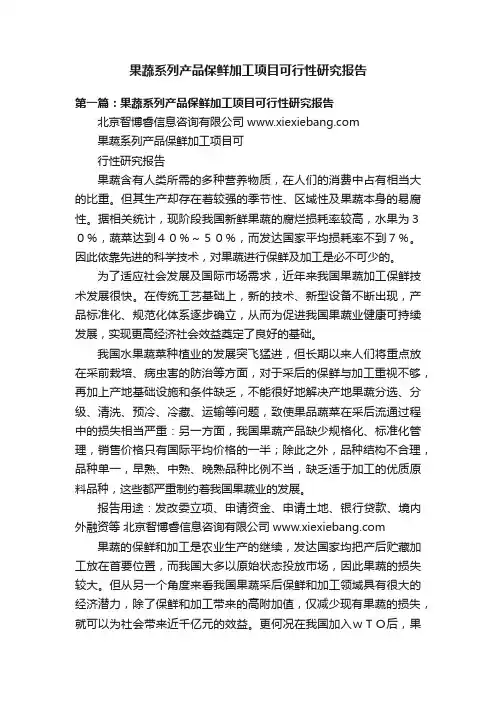 果蔬系列产品保鲜加工项目可行性研究报告

第一篇：果蔬系列产品保鲜加工项目可行性研究报告

北京智博睿信息咨询有限公司 www.xiexiebang.com

果蔬系列产品保鲜加工项目可

行性研究报告

果蔬含有人类所需的多种营养物质，在人们的消费中占有相当大的比重。但其生产却存在着较强的季节性、区域性及果蔬本身的易腐性。据相关统计，现阶段我国新鲜果蔬的腐烂损耗率较高，水果为３０％，蔬菜达到４０％～５０％，而发达国家平均损耗率不到７％。因此依靠先进的科学技术，对果蔬进行保鲜及加工是必不可少的。

为了适应社会发展及国际市场需求，近年来我国果蔬加工保鲜技术发展很快。在传统工艺基础上，新的技术、新型设备不断出现，产品标准化、规范化体系逐步确立，从而为促进我国果蔬业健康可持续发展，实现更高经济社会效益奠定了良好的基础。

我国水果蔬菜种植业的发展突飞猛进，但长期以来人们将重点放在采前栽培、病虫害的防治等方面，对于采后的保鲜与加工重视不够，再加上产地基础设施和条件缺乏，不能很好地解决产地果蔬分选、分级、清洗、预冷、冷藏、运输等问题，致使果品蔬菜在采后流通过程中的损失相当严重：另一方面，我国果蔬产品缺少规格化、标准化管理，销售价格只有国际平均价格的一半；除此之外，品种结构不合理，品种单一，早熟、中熟、晚熟品种比例不当，缺乏适于加工的优质原料品种，这些都严重制约着我国果蔬业的发展。

报告用途：发改委立项、申请资金、申请土地、银行贷款、境内外融资等 北京智博睿信息咨询有限公司 www.xiexiebang.com

果蔬的保鲜和加工是农业生产的继续，发达国家均把产后贮藏加工放在首要位置，而我国大多以原始状态投放市场，因此果蔬的损失较大。但从另一个角度来看我国果蔬采后保鲜和加工领域具有很大的经济潜力，除了保鲜和加工带来的高附加值，仅减少现有果蔬的损失，就可以为社会带来近千亿元的效益。更何况在我国加入ＷＴＯ后，果